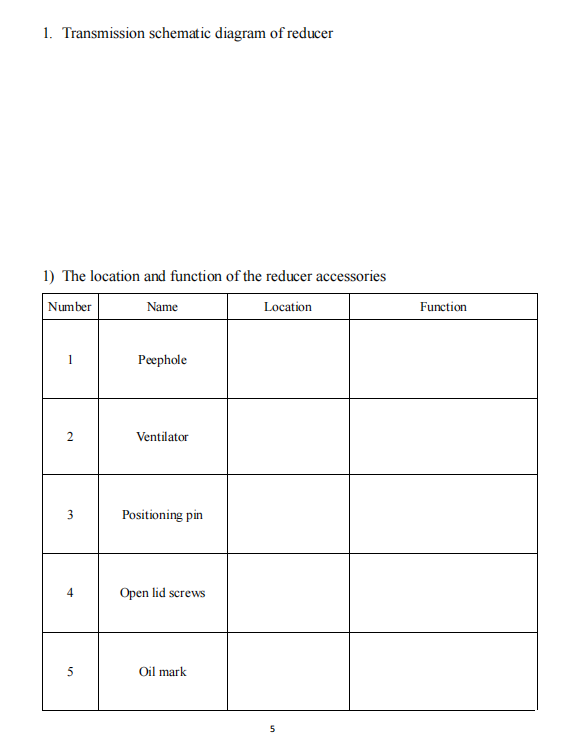 1. Transmission schematic diagram of reducer

1) The location and function of the reducer accessories

| Number | Name | Location | Function |
|---|---|---|---|
| 1 | Peephole | | |
| 2 | Ventilator | | |
| 3 | Positioning pin | | |
| 4 | Open lid screws | | |
| 5 | Oil mark | | |

5